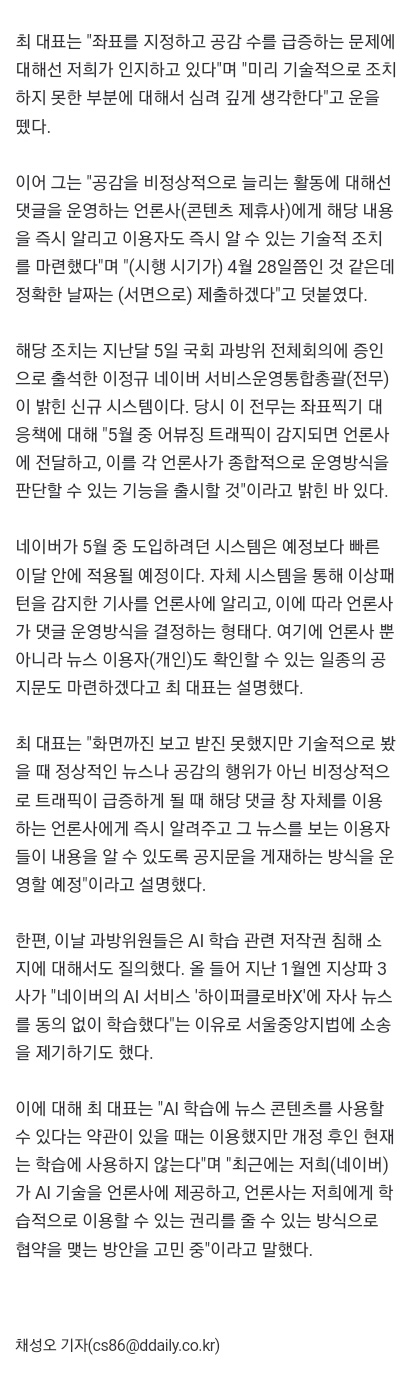 최 대표는 "좌표를 지정하고 공감 수를 급증하는 문제에 대해선 저희가 인지하고 있다"며 "미리 기술적으로 조치하지 못한 부분에 대해서 심려 깊게 생각한다"고 운을 뗐다.

이어 그는 "공감을 비정상적으로 늘리는 활동에 대해선 댓글을 운영하는 언론사(콘텐츠 제휴사)에게 해당 내용을 즉시 알리고 이용자도 즉시 알 수 있는 기술적 조치를 마련했다"며 "(시행 시기가) 4월 28일쯤인 것 같은데 정확한 날짜는 (서면으로) 제출하겠다"고 덧붙였다.

해당 조치는 지난달 5일 국회 과방위 전체회의에 증인으로 출석한 이정규 네이버 서비스운영통합총괄(전무)이 밝힌 신규 시스템이다. 당시 이 전무는 좌표찍기 대응책에 대해 "5월 중 어뷰징 트래픽이 감지되면 언론사에 전달하고, 이를 각 언론사가 종합적으로 운영방식을 판단할 수 있는 기능을 출시할 것"이라고 밝힌 바 있다.

네이버가 5월 중 도입하려던 시스템은 예정보다 빠른 이달 안에 적용될 예정이다. 자체 시스템을 통해 이상패턴을 감지한 기사를 언론사에 알리고, 이에 따라 언론사가 댓글 운영방식을 결정하는 형태다. 여기에 언론사 뿐 아니라 뉴스 이용자(개인)도 확인할 수 있는 일종의 공지문도 마련하겠다고 최 대표는 설명했다.

최 대표는 "화면까진 보고 받진 못했지만 기술적으로 봤을 때 정상적인 뉴스나 공감의 행위가 아닌 비정상적으로 트래픽이 급증하게 될 때 해당 댓글 창 자체를 이용하는 언론사에게 즉시 알려주고 그 뉴스를 보는 이용자들이 내용을 알 수 있도록 공지문을 게재하는 방식을 운영할 예정"이라고 설명했다.

한편, 이날 과방위원들은 AI 학습 관련 저작권 침해 소지에 대해서도 질의했다. 올 들어 지난 1월엔 지상파 3사가 "네이버의 AI 서비스 '하이퍼클로바X'에 자사 뉴스를 동의 없이 학습했다"는 이유로 서울중앙지법에 소송을 제기하기도 했다.

이에 대해 최 대표는 "AI 학습에 뉴스 콘텐츠를 사용할 수 있다는 약관이 있을 때는 이용했지만 개정 후인 현재는 학습에 사용하지 않는다"며 "최근에는 저희(네이버)가 AI 기술을 언론사에 제공하고, 언론사는 저희에게 학습적으로 이용할 수 있는 권리를 줄 수 있는 방식으로 협약을 맺는 방안을 고민 중"이라고 말했다.

채성오 기자(cs86@ddaily.co.kr)